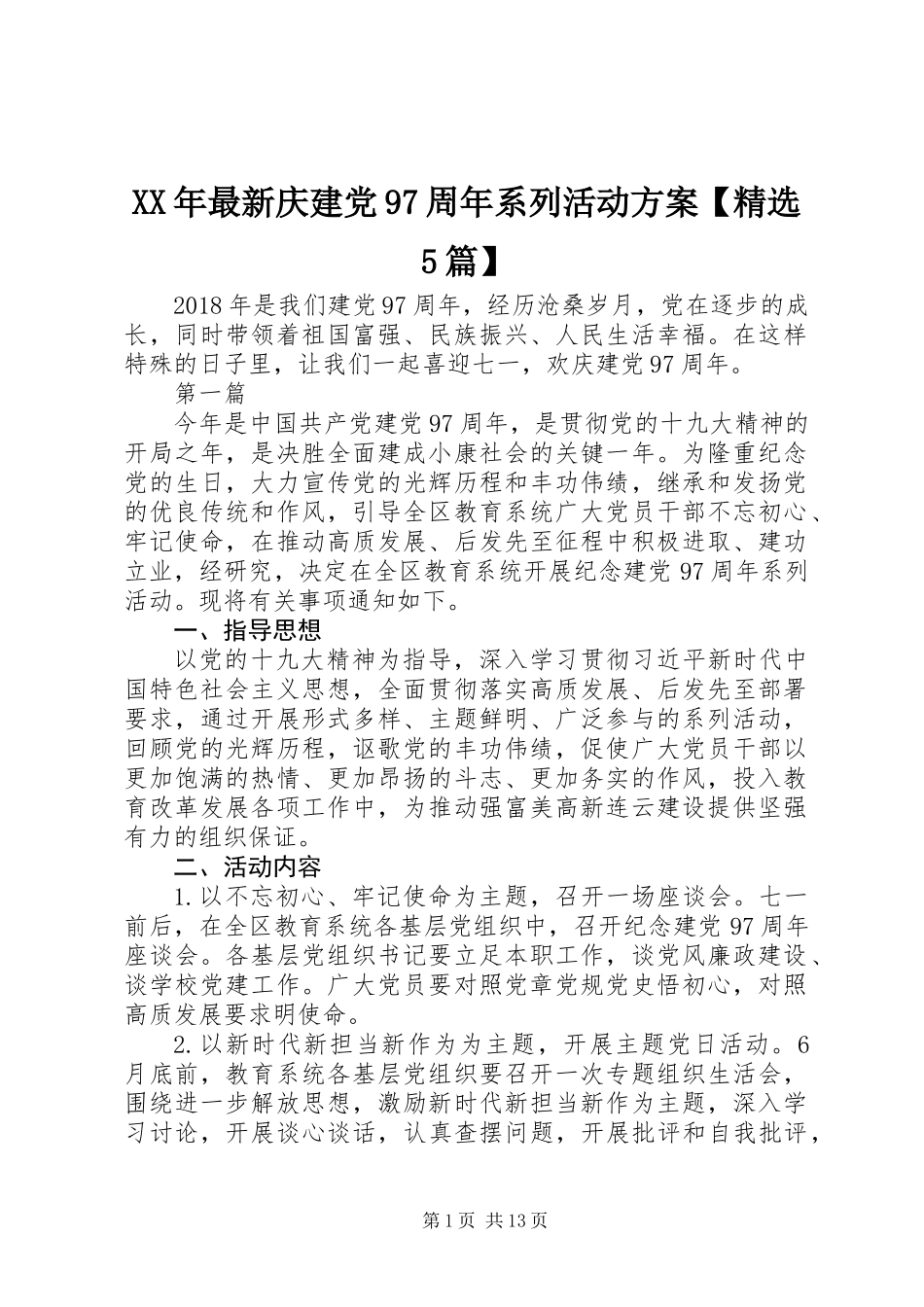 XX年最新庆建党97周年系列活动方案【精选5篇】

2018年是我们建党97周年，经历沧桑岁月，党在逐步的成长，同时带领着祖国富强、民族振兴、人民生活幸福。在这样特殊的日子里，让我们一起喜迎七一，欢庆建党97周年。

第一篇

今年是中国共产党建党97周年，是贯彻党的十九大精神的开局之年，是决胜全面建成小康社会的关键一年。为隆重纪念党的生日，大力宣传党的光辉历程和丰功伟绩，继承和发扬党的优良传统和作风，引导全区教育系统广大党员干部不忘初心、牢记使命，在推动高质发展、后发先至征程中积极进取、建功立业，经研究，决定在全区教育系统开展纪念建党97周年系列活动。现将有关事项通知如下。

一、指导思想

以党的十九大精神为指导，深入学习贯彻习近平新时代中国特色社会主义思想，全面贯彻落实高质发展、后发先至部署要求，通过开展形式多样、主题鲜明、广泛参与的系列活动，回顾党的光辉历程，讴歌党的丰功伟绩，促使广大党员干部以更加饱满的热情、更加昂扬的斗志、更加务实的作风，投入教育改革发展各项工作中，为推动强富美高新连云建设提供坚强有力的组织保证。

二、活动内容

1.以不忘初心、牢记使命为主题，召开一场座谈会。七一前后，在全区教育系统各基层党组织中，召开纪念建党97周年座谈会。各基层党组织书记要立足本职工作，谈党风廉政建设、谈学校党建工作。广大党员要对照党章党规党史悟初心，对照高质发展要求明使命。

2.以新时代新担当新作为为主题，开展主题党日活动。6月底前，教育系统各基层党组织要召开一次专题组织生活会，围绕进一步解放思想，激励新时代新担当新作为主题，深入学习讨论，开展谈心谈话，认真查摆问题，开展批评和自我批评，

第1页 共13页